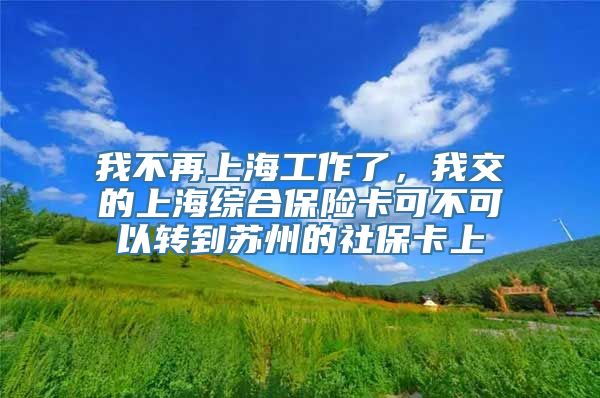 我不再上海工作了，我交的上海综合保险卡可不可以转到苏州的社保卡上